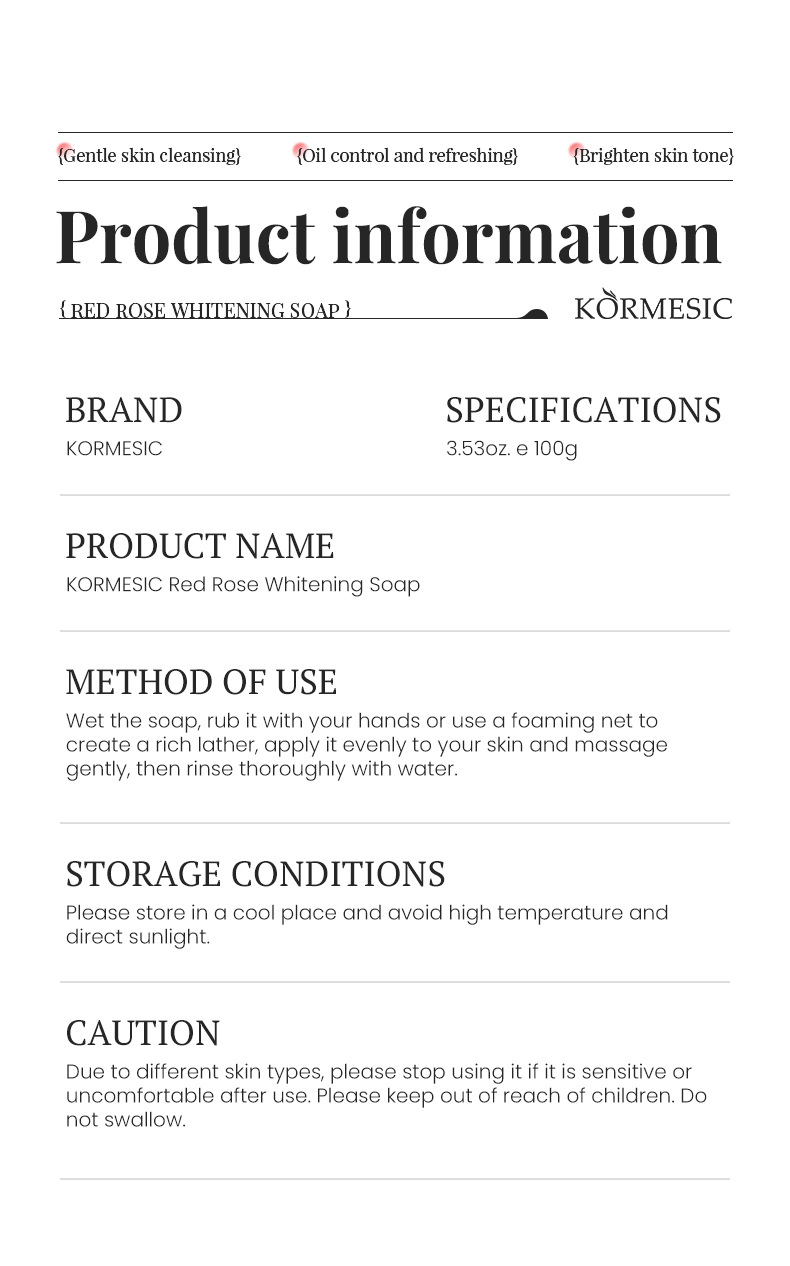 {Gentle skin cleansing} {Oil control and refreshing} {Brighten skin tone}

Product information

{ RED ROSE WHITENING SOAP }

KORMESIC

BRAND
KORMESIC

SPECIFICATIONS
3.53oz. e 100g

PRODUCT NAME
KORMESIC Red Rose Whitening Soap

METHOD OF USE
Wet the soap, rub it with your hands or use a foaming net to create a rich lather, apply it evenly to your skin and massage gently, then rinse thoroughly with water.

STORAGE CONDITIONS
Please store in a cool place and avoid high temperature and direct sunlight.

CAUTION
Due to different skin types, please stop using it if it is sensitive or uncomfortable after use. Please keep out of reach of children. Do not swallow.